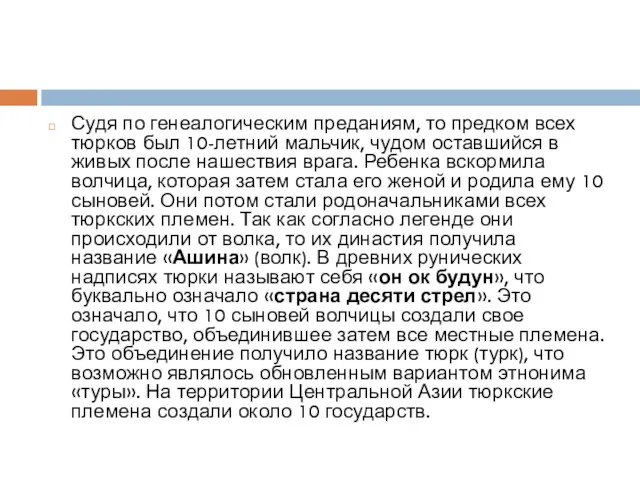 Судя по генеалогическим преданиям, то предком всех тюрков был 10-летний мальчик, чудом оставшийся в живых после нашествия врага. Ребенка вскормила волчица, которая затем стала его женой и родила ему 10 сыновей. Они потом стали родоначальниками всех тюркских племен. Так как согласно легенде они происходили от волка, то их династия получила название «Ашина» (волк). В древних рунических надписях тюрки называют себя «он ок будун», что буквально означало «страна десяти стрел». Это означало, что 10 сыновей волчицы создали свое государство, объединившее затем все местные племена. Это объединение получило название тюрк (турк), что возможно являлось обновленным вариантом этнонима «туры». На территории Центральной Азии тюркские племена создали около 10 государств.